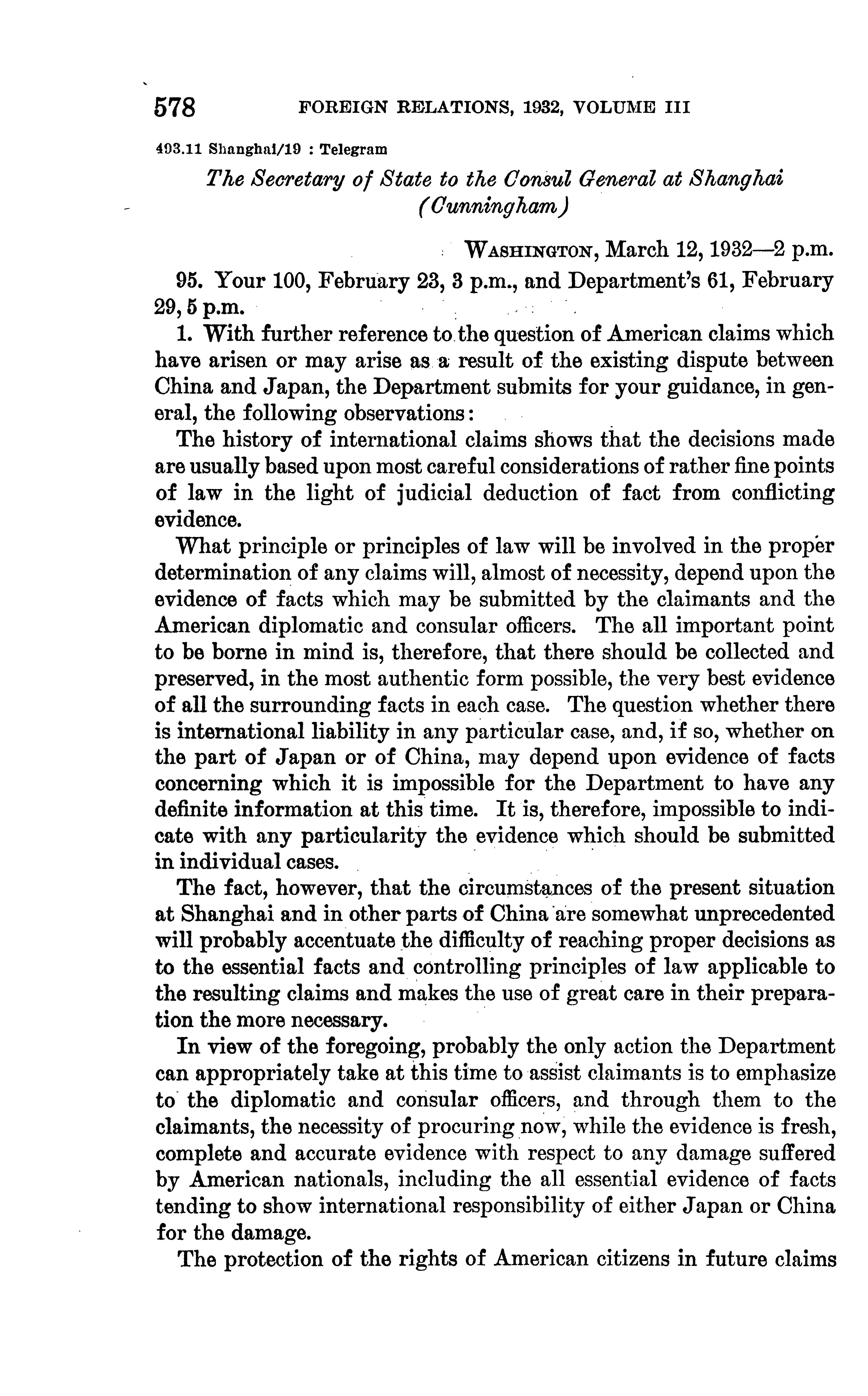 578 FOREIGN RELATIONS, 1932, VOLUME III

493.11 Shanghai/19 : Telegram

The Secretary of State to the Consul General at Shanghai (Cunningham)

WASHINGTON, March 12, 1932—2 p.m.

95. Your 100, February 23, 3 p.m., and Department's 61, February 29, 5 p.m.

1. With further reference to the question of American claims which have arisen or may arise as a result of the existing dispute between China and Japan, the Department submits for your guidance, in general, the following observations:

The history of international claims shows that the decisions made are usually based upon most careful considerations of rather fine points of law in the light of judicial deduction of fact from conflicting evidence.

What principle or principles of law will be involved in the proper determination of any claims will, almost of necessity, depend upon the evidence of facts which may be submitted by the claimants and the American diplomatic and consular officers. The all important point to be borne in mind is, therefore, that there should be collected and preserved, in the most authentic form possible, the very best evidence of all the surrounding facts in each case. The question whether there is international liability in any particular case, and, if so, whether on the part of Japan or of China, may depend upon evidence of facts concerning which it is impossible for the Department to have any definite information at this time. It is, therefore, impossible to indicate with any particularity the evidence which should be submitted in individual cases.

The fact, however, that the circumstances of the present situation at Shanghai and in other parts of China are somewhat unprecedented will probably accentuate the difficulty of reaching proper decisions as to the essential facts and controlling principles of law applicable to the resulting claims and makes the use of great care in their preparation the more necessary.

In view of the foregoing, probably the only action the Department can appropriately take at this time to assist claimants is to emphasize to the diplomatic and consular officers, and through them to the claimants, the necessity of procuring now, while the evidence is fresh, complete and accurate evidence with respect to any damage suffered by American nationals, including the all essential evidence of facts tending to show international responsibility of either Japan or China for the damage.

The protection of the rights of American citizens in future claims